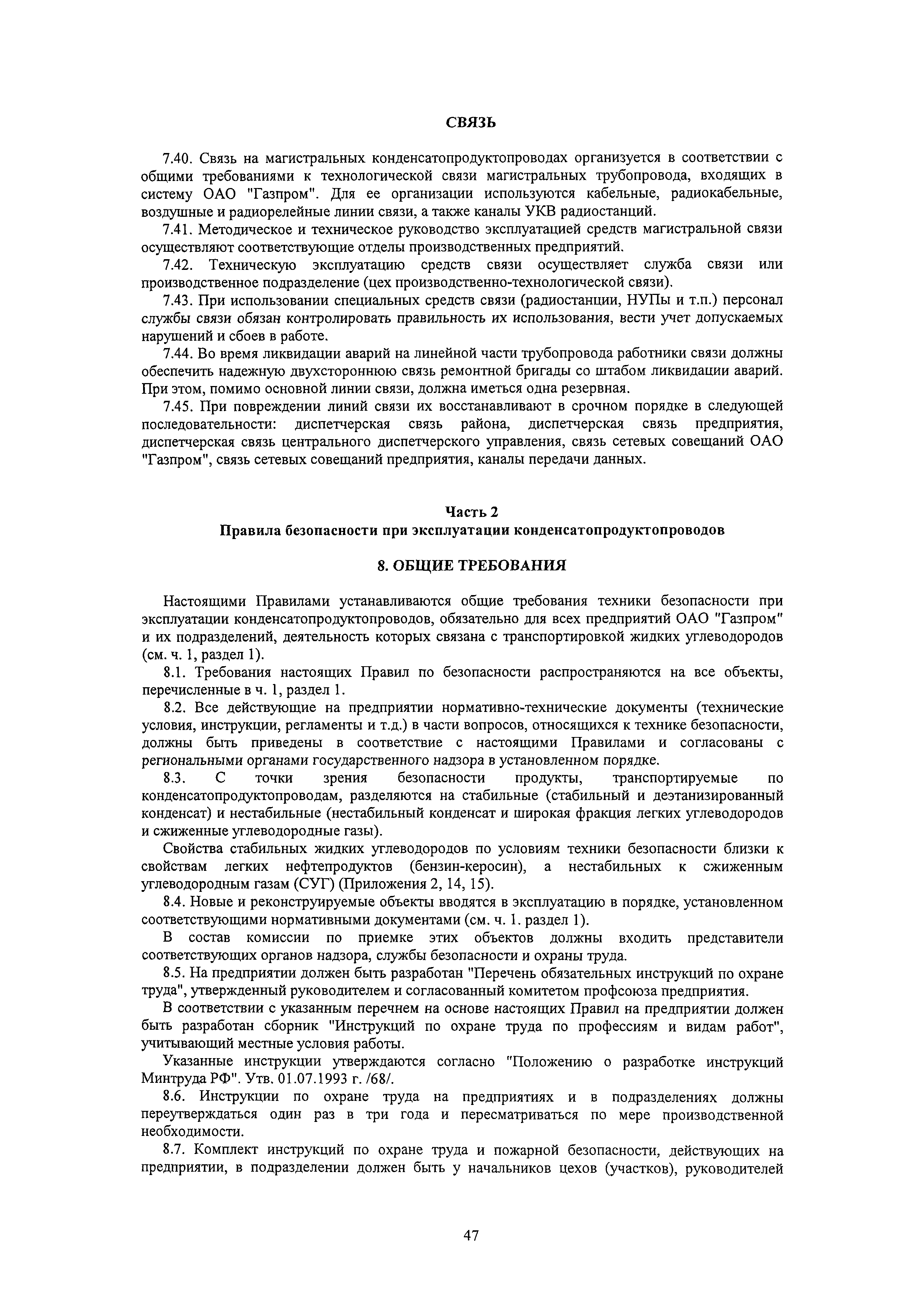 СВЯЗЬ

7.40. Связь на магистральных конденсатопродуктопроводах организуется в соответствии с общими требованиями к технологической связи магистральных трубопровода, входящих в систему ОАО "Газпром". Для ее организации используются кабельные, радиокабельные, воздушные и радиорелейные линии связи, а также каналы УКВ радиостанций.

7.41. Методическое и техническое руководство эксплуатацией средств магистральной связи осуществляют соответствующие отделы производственных предприятий.

7.42. Техническую эксплуатацию средств связи осуществляет служба связи или производственное подразделение (цех производственно-технологической связи).

7.43. При использовании специальных средств связи (радиостанции, НУПы и т.п.) персонал службы связи обязан контролировать правильность их использования, вести учет допускаемых нарушений и сбоев в работе.

7.44. Во время ликвидации аварий на линейной части трубопровода работники связи должны обеспечить надежную двухстороннюю связь ремонтной бригады со штабом ликвидации аварий. При этом, помимо основной линии связи, должна иметься одна резервная.

7.45. При повреждении линий связи их восстанавливают в срочном порядке в следующей последовательности: диспетчерская связь района, диспетчерская связь предприятия, диспетчерская связь центрального диспетчерского управления, связь сетевых совещаний ОАО "Газпром", связь сетевых совещаний предприятия, каналы передачи данных.

Часть 2
Правила безопасности при эксплуатации конденсатопродуктопроводов

8. ОБЩИЕ ТРЕБОВАНИЯ

Настоящими Правилами устанавливаются общие требования техники безопасности при эксплуатации конденсатопродуктопроводов, обязательно для всех предприятий ОАО "Газпром" и их подразделений, деятельность которых связана с транспортировкой жидких углеводородов (см. ч. 1, раздел 1).

8.1. Требования настоящих Правил по безопасности распространяются на все объекты, перечисленные в ч. 1, раздел 1.

8.2. Все действующие на предприятии нормативно-технические документы (технические условия, инструкции, регламенты и т.д.) в части вопросов, относящихся к технике безопасности, должны быть приведены в соответствие с настоящими Правилами и согласованы с региональными органами государственного надзора в установленном порядке.

8.3. С точки зрения безопасности продукты, транспортируемые по конденсатопродуктопроводам, разделяются на стабильные (стабильный и деэтанизированный конденсат) и нестабильные (нестабильный конденсат и широкая фракция легких углеводородов и сжиженные углеводородные газы).

Свойства стабильных жидких углеводородов по условиям техники безопасности близки к свойствам легких нефтепродуктов (бензин-керосин), а нестабильных к сжиженным углеводородным газам (СУГ) (Приложения 2, 14, 15).

8.4. Новые и реконструируемые объекты вводятся в эксплуатацию в порядке, установленном соответствующими нормативными документами (см. ч. 1. раздел 1).

В состав комиссии по приемке этих объектов должны входить представители соответствующих органов надзора, службы безопасности и охраны труда.

8.5. На предприятии должен быть разработан "Перечень обязательных инструкций по охране труда", утвержденный руководителем и согласованный комитетом профсоюза предприятия.

В соответствии с указанным перечнем на основе настоящих Правил на предприятии должен быть разработан сборник "Инструкций по охране труда по профессиям и видам работ", учитывающий местные условия работы.

Указанные инструкции утверждаются согласно "Положению о разработке инструкций Минтруда РФ". Утв. 01.07.1993 г. /68/.

8.6. Инструкции по охране труда на предприятиях и в подразделениях должны переутверждаться один раз в три года и пересматриваться по мере производственной необходимости.

8.7. Комплект инструкций по охране труда и пожарной безопасности, действующих на предприятии, в подразделении должен быть у начальников цехов (участков), руководителей

47